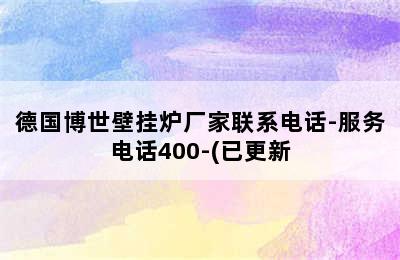 德国博世壁挂炉厂家联系电话-服务电话400-(已更新